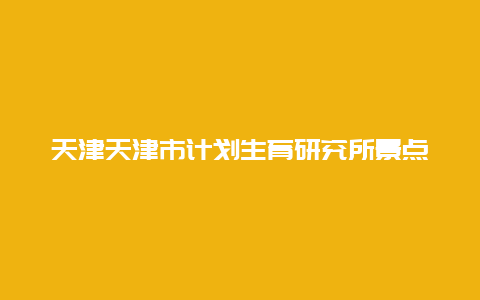 天津天津市计划生育研究所景点